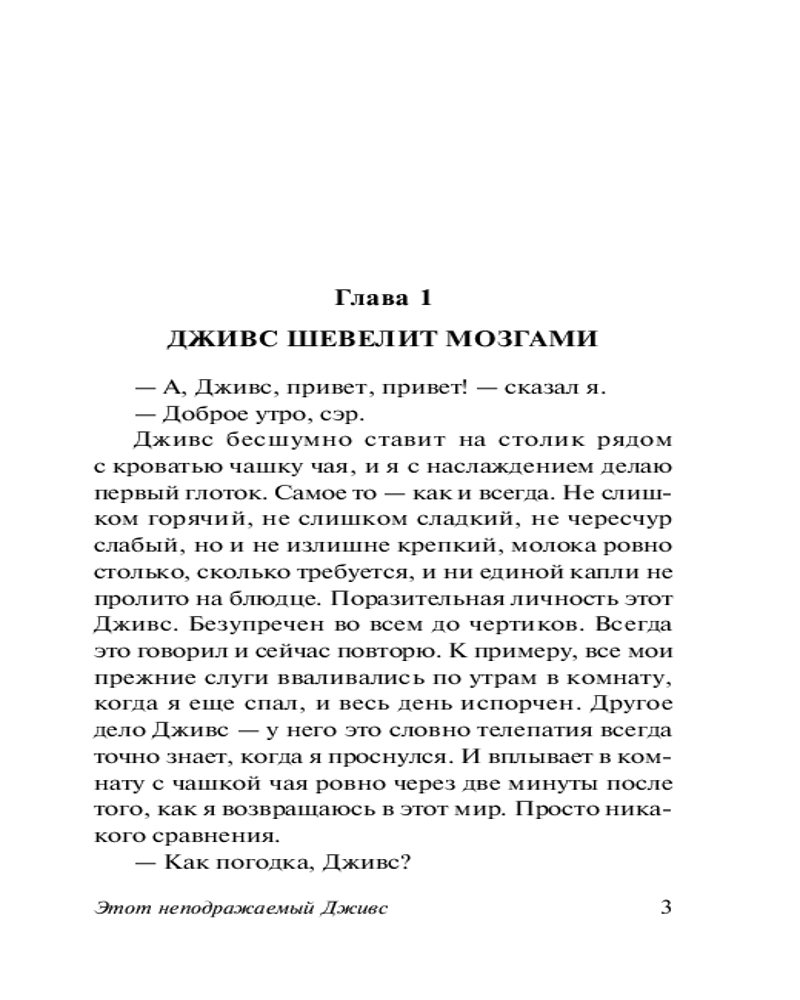 Глава 1

ДЖИВС ШЕВЕЛИТ МОЗГАМИ

— А, Дживс, привет, привет! — сказал я.

— Доброе утро, сэр.

Дживс бесшумно ставит на столик рядом с кроватью чашку чая, и я с наслаждением делаю первый глоток. Самое то — как и всегда. Не слишком горячий, не слишком сладкий, не чересчур слабый, но и не излишне крепкий, молока ровно столько, сколько требуется, и ни единой капли не пролито на блюдце. Поразительная личность этот Дживс. Безупречен во всем до чертиков. Всегда это говорил и сейчас повторю. К примеру, все мои прежние слуги вваливались по утрам в комнату, когда я еще спал, и весь день испорчен. Другое дело Дживс — у него это словно телепатия всегда точно знает, когда я проснулся. И вплывает в комнату с чашкой чая ровно через две минуты после того, как я возвращаюсь в этот мир. Просто никакого сравнения.

— Как погодка, Дживс?

Этот неподражаемый Дживс 3